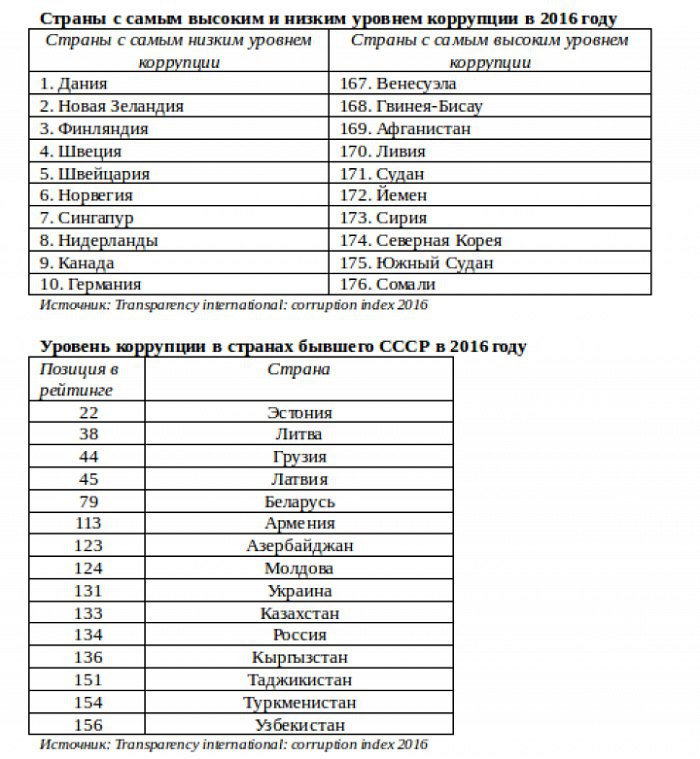 Страны с самым высоким и низким уровнем коррупции в 2016 году

| Страны с самым низким уровнем коррупции | Страны с самым высоким уровнем коррупции |
|---|---|
| 1. Дания | 167. Венесуэла |
| 2. Новая Зеландия | 168. Гвинея-Бисау |
| 3. Финляндия | 169. Афганистан |
| 4. Швеция | 170. Ливия |
| 5. Швейцария | 171. Судан |
| 6. Норвегия | 172. Йемен |
| 7. Сингапур | 173. Сирия |
| 8. Нидерланды | 174. Северная Корея |
| 9. Канада | 175. Южный Судан |
| 10. Германия | 176. Сомали |

Источник: Transparency international: corruption index 2016

Уровень коррупции в странах бывшего СССР в 2016 году

| Позиция в рейтинге | Страна |
|---|---|
| 22 | Эстония |
| 38 | Литва |
| 44 | Грузия |
| 45 | Латвия |
| 79 | Беларусь |
| 113 | Армения |
| 123 | Азербайджан |
| 124 | Молдова |
| 131 | Украина |
| 133 | Казахстан |
| 134 | Россия |
| 136 | Кыргызстан |
| 151 | Таджикистан |
| 154 | Туркменистан |
| 156 | Узбекистан |

Источник: Transparency international: corruption index 2016